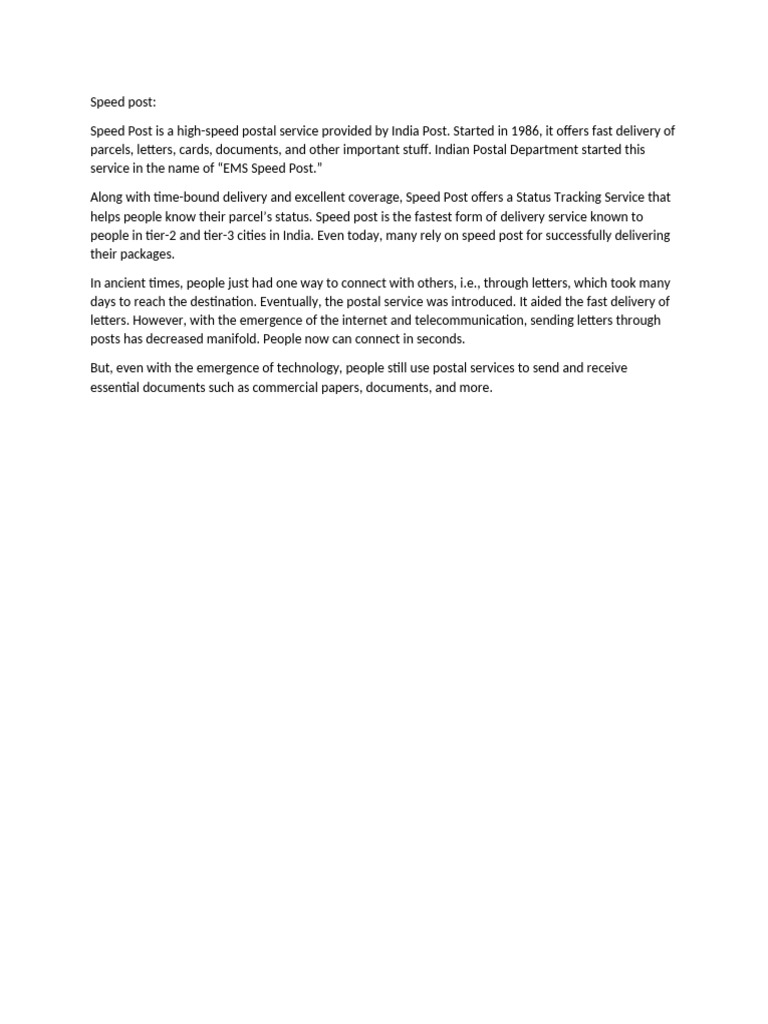 Speed post:

Speed Post is a high-speed postal service provided by India Post. Started in 1986, it offers fast delivery of parcels, letters, cards, documents, and other important stuff. Indian Postal Department started this service in the name of "EMS Speed Post."

Along with time-bound delivery and excellent coverage, Speed Post offers a Status Tracking Service that helps people know their parcel's status. Speed post is the fastest form of delivery service known to people in tier-2 and tier-3 cities in India. Even today, many rely on speed post for successfully delivering their packages.

In ancient times, people just had one way to connect with others, i.e., through letters, which took many days to reach the destination. Eventually, the postal service was introduced. It aided the fast delivery of letters. However, with the emergence of the internet and telecommunication, sending letters through posts has decreased manifold. People now can connect in seconds.

But, even with the emergence of technology, people still use postal services to send and receive essential documents such as commercial papers, documents, and more.